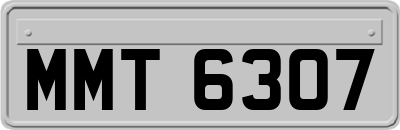 MMT 6307